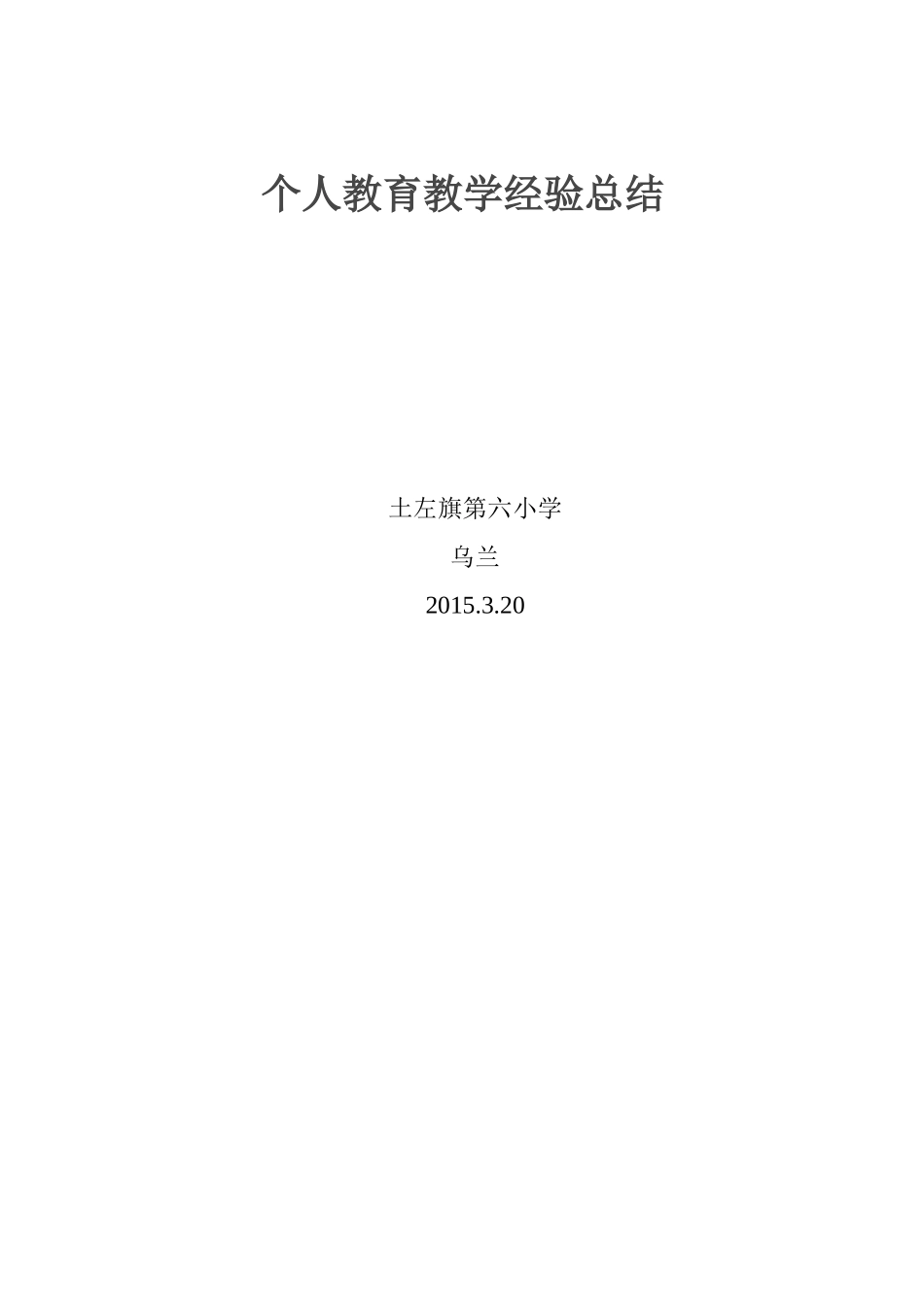 个人教育教学经验总结

土左旗第六小学

乌兰

2015.3.20